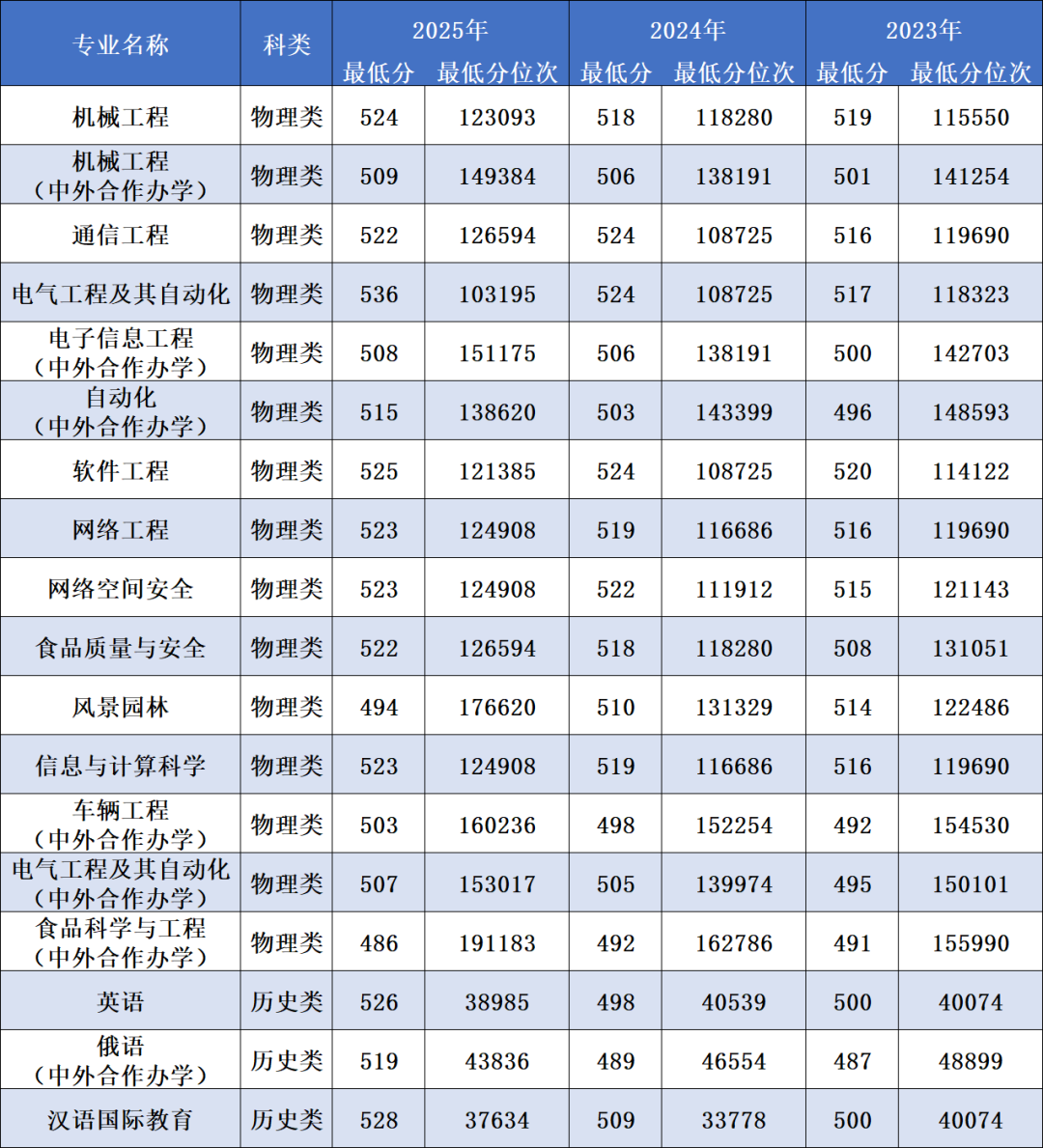 | 专业名称 | 科类 | 2025年 最低分 | 2025年 最低分位次 | 2024年 最低分 | 2024年 最低分位次 | 2023年 最低分 | 2023年 最低分位次 |
|---|---|---|---|---|---|---|---|
| 机械工程 | 物理类 | 524 | 123093 | 518 | 118280 | 519 | 115550 |
| 机械工程（中外合作办学） | 物理类 | 509 | 149384 | 506 | 138191 | 501 | 141254 |
| 通信工程 | 物理类 | 522 | 126594 | 524 | 108725 | 516 | 119690 |
| 电气工程及其自动化 | 物理类 | 536 | 103195 | 524 | 108725 | 517 | 118323 |
| 电子信息工程（中外合作办学） | 物理类 | 508 | 151175 | 506 | 138191 | 500 | 142703 |
| 自动化（中外合作办学） | 物理类 | 515 | 138620 | 503 | 143399 | 496 | 148593 |
| 软件工程 | 物理类 | 525 | 121385 | 524 | 108725 | 520 | 114122 |
| 网络工程 | 物理类 | 523 | 124908 | 519 | 116686 | 516 | 119690 |
| 网络空间安全 | 物理类 | 523 | 124908 | 522 | 111912 | 515 | 121143 |
| 食品质量与安全 | 物理类 | 522 | 126594 | 518 | 118280 | 508 | 131051 |
| 风景园林 | 物理类 | 494 | 176620 | 510 | 131329 | 514 | 122486 |
| 信息与计算科学 | 物理类 | 523 | 124908 | 519 | 116686 | 516 | 119690 |
| 车辆工程（中外合作办学） | 物理类 | 503 | 160236 | 498 | 152254 | 492 | 154530 |
| 电气工程及其自动化（中外合作办学） | 物理类 | 507 | 153017 | 505 | 139974 | 495 | 150101 |
| 食品科学与工程（中外合作办学） | 物理类 | 486 | 191183 | 492 | 162786 | 491 | 155990 |
| 英语 | 历史类 | 526 | 38985 | 498 | 40539 | 500 | 40074 |
| 俄语（中外合作办学） | 历史类 | 519 | 43836 | 489 | 46554 | 487 | 48899 |
| 汉语国际教育 | 历史类 | 528 | 37634 | 509 | 33778 | 500 | 40074 |